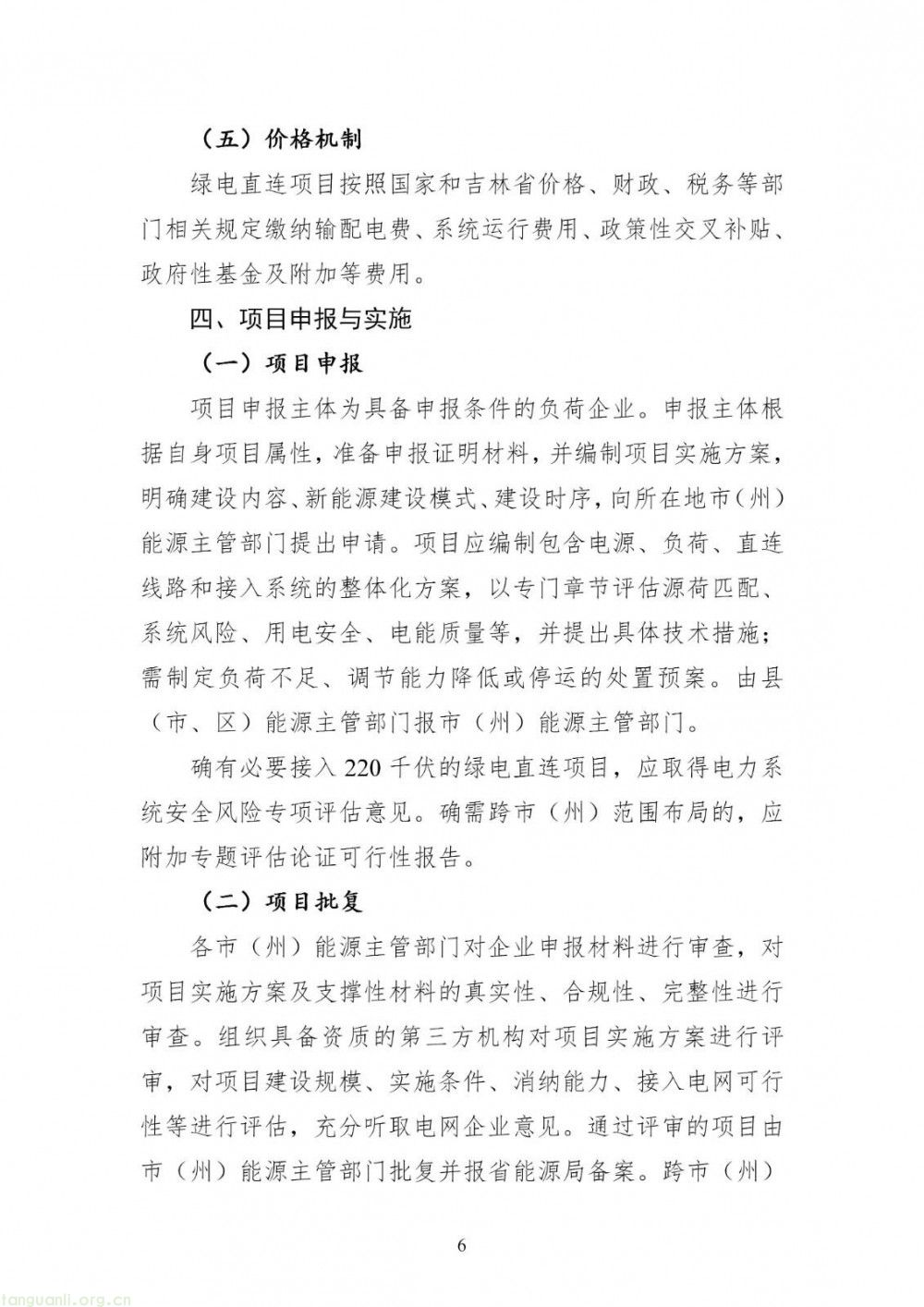 （五）价格机制

绿电直连项目按照国家和吉林省价格、财政、税务等部门相关规定缴纳输配电费、系统运行费用、政策性交叉补贴、政府性基金及附加等费用。

四、项目申报与实施

（一）项目申报

项目申报主体为具备申报条件的负荷企业。申报主体根据自身项目属性，准备申报证明材料，并编制项目实施方案，明确建设内容、新能源建设模式、建设时序，向所在地市（州）能源主管部门提出申请。项目应编制包含电源、负荷、直连线路和接入系统的整体化方案，以专门章节评估源荷匹配、系统风险、用电安全、电能质量等，并提出具体技术措施；需制定负荷不足、调节能力降低或停运的处置预案。由县（市、区）能源主管部门报市（州）能源主管部门。

确有必要接入 220 千伏的绿电直连项目，应取得电力系统安全风险专项评估意见。确需跨市（州）范围布局的，应附加专题评估论证可行性报告。

（二）项目批复

各市（州）能源主管部门对企业申报材料进行审查，对项目实施方案及支撑性材料的真实性、合规性、完整性进行审查。组织具备资质的第三方机构对项目实施方案进行评审，对项目建设规模、实施条件、消纳能力、接入电网可行性等进行评估，充分听取电网企业意见。通过评审的项目由市（州）能源主管部门批复并报省能源局备案。跨市（州）

6

tanguanli.org.cn